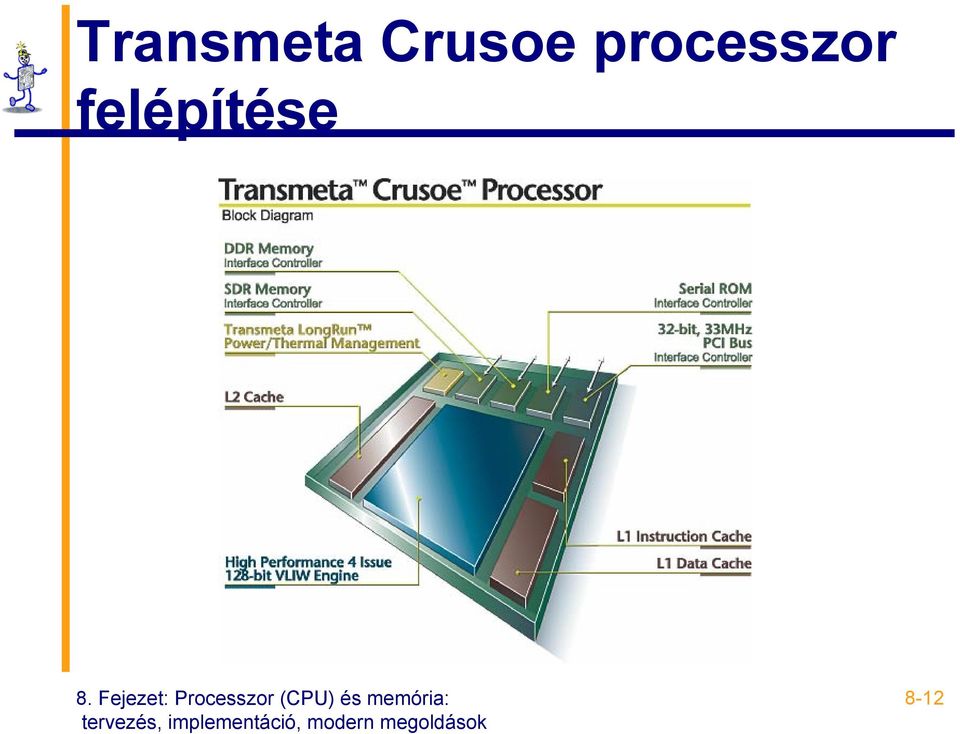 Transmeta Crusoe processzor felépítése

Transmeta™ Crusoe™ Processor
Block Diagram

DDR Memory
Interface Controller

SDR Memory
Interface Controller

Transmeta LongRun™
Power/Thermal Management

L2 Cache

High Performance 4 Issue
128-bit VLIW Engine

Serial ROM
Interface Controller

32-bit, 33MHz
PCI Bus
Interface Controller

L1 Instruction Cache

L1 Data Cache

8. Fejezet: Processzor (CPU) és memória: tervezés, implementáció, modern megoldások

8-12